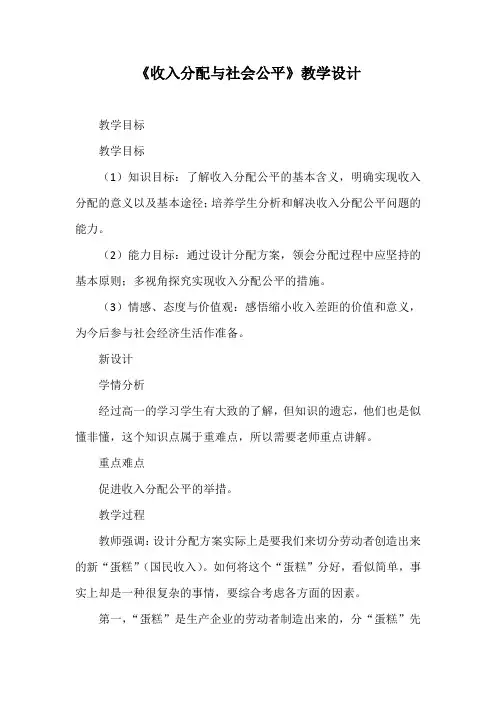 《收入分配与社会公平》教学设计

教学目标

教学目标

（1）知识目标：了解收入分配公平的基本含义，明确实现收入分配的意义以及基本途径；培养学生分析和解决收入分配公平问题的能力。

（2）能力目标：通过设计分配方案，领会分配过程中应坚持的基本原则；多视角探究实现收入分配公平的措施。

（3）情感、态度与价值观：感悟缩小收入差距的价值和意义，为今后参与社会经济生活作准备。

新设计

学情分析

经过高一的学习学生有大致的了解，但知识的遗忘，他们也是似懂非懂，这个知识点属于重难点，所以需要老师重点讲解。

重点难点

促进收入分配公平的举措。

教学过程

教师强调：设计分配方案实际上是要我们来切分劳动者创造出来的新“蛋糕”（国民收入）。如何将这个“蛋糕”分好，看似简单，事实上却是一种很复杂的事情，要综合考虑各方面的因素。

第一，“蛋糕”是生产企业的劳动者制造出来的，分“蛋糕”先